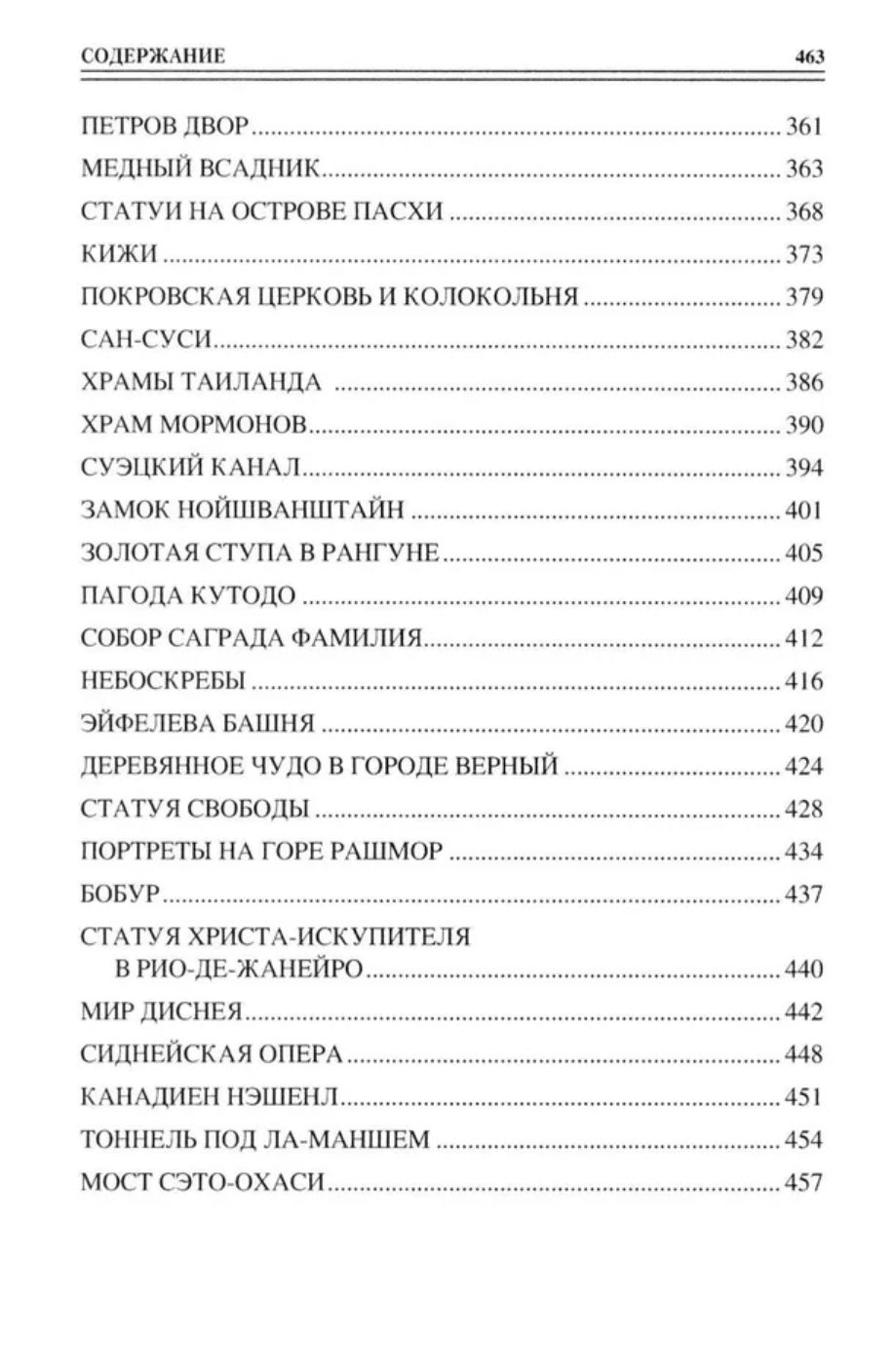 СОДЕРЖАНИЕ 463

ПЕТРОВ ДВОР ........ 361
МЕДНЫЙ ВСАДНИК ........ 363
СТАТУИ НА ОСТРОВЕ ПАСХИ ........ 368
КИЖИ ........ 373
ПОКРОВСКАЯ ЦЕРКОВЬ И КОЛОКОЛЬНЯ ........ 379
САН-СУСИ ........ 382
ХРАМЫ ТАИЛАНДА ........ 386
ХРАМ МОРМОНОВ ........ 390
СУЭЦКИЙ КАНАЛ ........ 394
ЗАМОК НОЙШВАНШТАЙН ........ 401
ЗОЛОТАЯ СТУПА В РАНГУНЕ ........ 405
ПАГОДА КУТОДО ........ 409
СОБОР САГРАДА ФАМИЛИЯ ........ 412
НЕБОСКРЕБЫ ........ 416
ЭЙФЕЛЕВА БАШНЯ ........ 420
ДЕРЕВЯННОЕ ЧУДО В ГОРОДЕ ВЕРНЫЙ ........ 424
СТАТУЯ СВОБОДЫ ........ 428
ПОРТРЕТЫ НА ГОРЕ РАШМОР ........ 434
БОБУР ........ 437
СТАТУЯ ХРИСТА-ИСКУПИТЕЛЯ В РИО-ДЕ-ЖАНЕЙРО ........ 440
МИР ДИСНЕЯ ........ 442
СИДНЕЙСКАЯ ОПЕРА ........ 448
КАНАДИЕН НЭШЕНЛ ........ 451
ТОННЕЛЬ ПОД ЛА-МАНШЕМ ........ 454
МОСТ СЭТО-ОХАСИ ........ 457